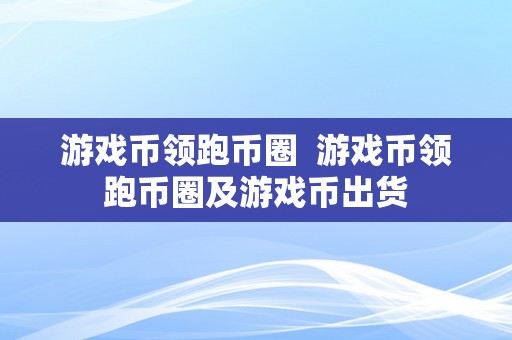 游戏币领跑币圈  游戏币领跑币圈及游戏币出货